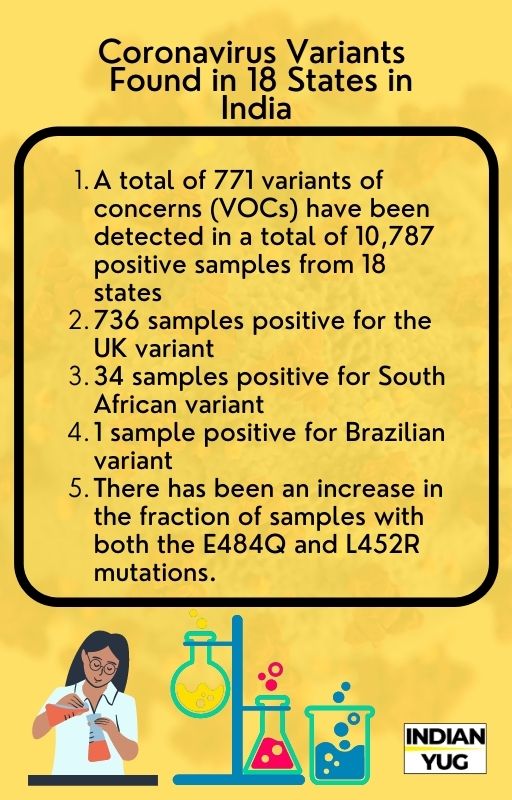 Coronavirus Variants Found in 18 States in India

1. A total of 771 variants of concerns (VOCs) have been detected in a total of 10,787 positive samples from 18 states
2. 736 samples positive for the UK variant
3. 34 samples positive for South African variant
4. 1 sample positive for Brazilian variant
5. There has been an increase in the fraction of samples with both the E484Q and L452R mutations.

INDIAN YUG